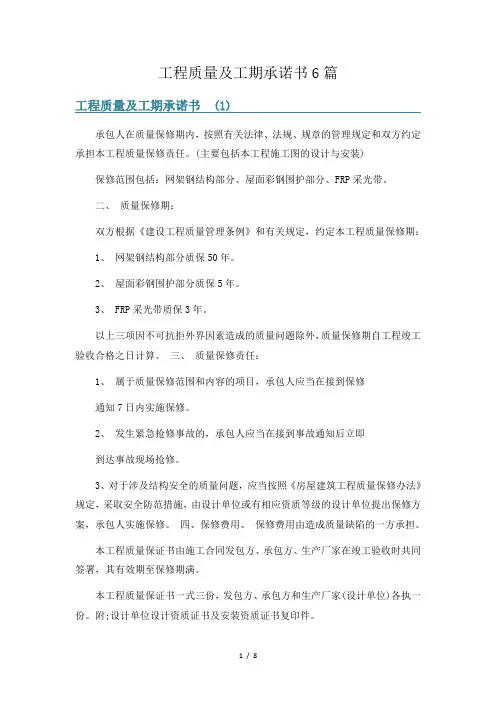 工程质量及工期承诺书6篇

工程质量及工期承诺书 (1)

承包人在质量保修期内，按照有关法律、法规、规章的管理规定和双方约定承担本工程质量保修责任。(主要包括本工程施工图的设计与安装)

保修范围包括：网架钢结构部分、屋面彩钢围护部分、FRP采光带。

二、 质量保修期：

双方根据《建设工程质量管理条例》和有关规定，约定本工程质量保修期：

1、 网架钢结构部分质保50年。

2、 屋面彩钢围护部分质保5年。

3、 FRP采光带质保3年。

以上三项因不可抗拒外界因素造成的质量问题除外，质量保修期自工程竣工验收合格之日计算。 三、 质量保修责任：

1、 属于质量保修范围和内容的项目，承包人应当在接到保修

通知7日内实施保修。

2、 发生紧急抢修事故的，承包人应当在接到事故通知后立即

到达事故现场抢修。

3、对于涉及结构安全的质量问题，应当按照《房屋建筑工程质量保修办法》规定，采取安全防范措施，由设计单位或有相应资质等级的设计单位提出保修方案，承包人实施保修。 四、保修费用、 保修费用由造成质量缺陷的一方承担。

本工程质量保证书由施工合同发包方、承包方、生产厂家在竣工验收时共同签署，其有效期至保修期满。

本工程质量保证书一式三份，发包方、承包方和生产厂家(设计单位)各执一份。附:设计单位设计资质证书及安装资质证书复印件。

1 / 8